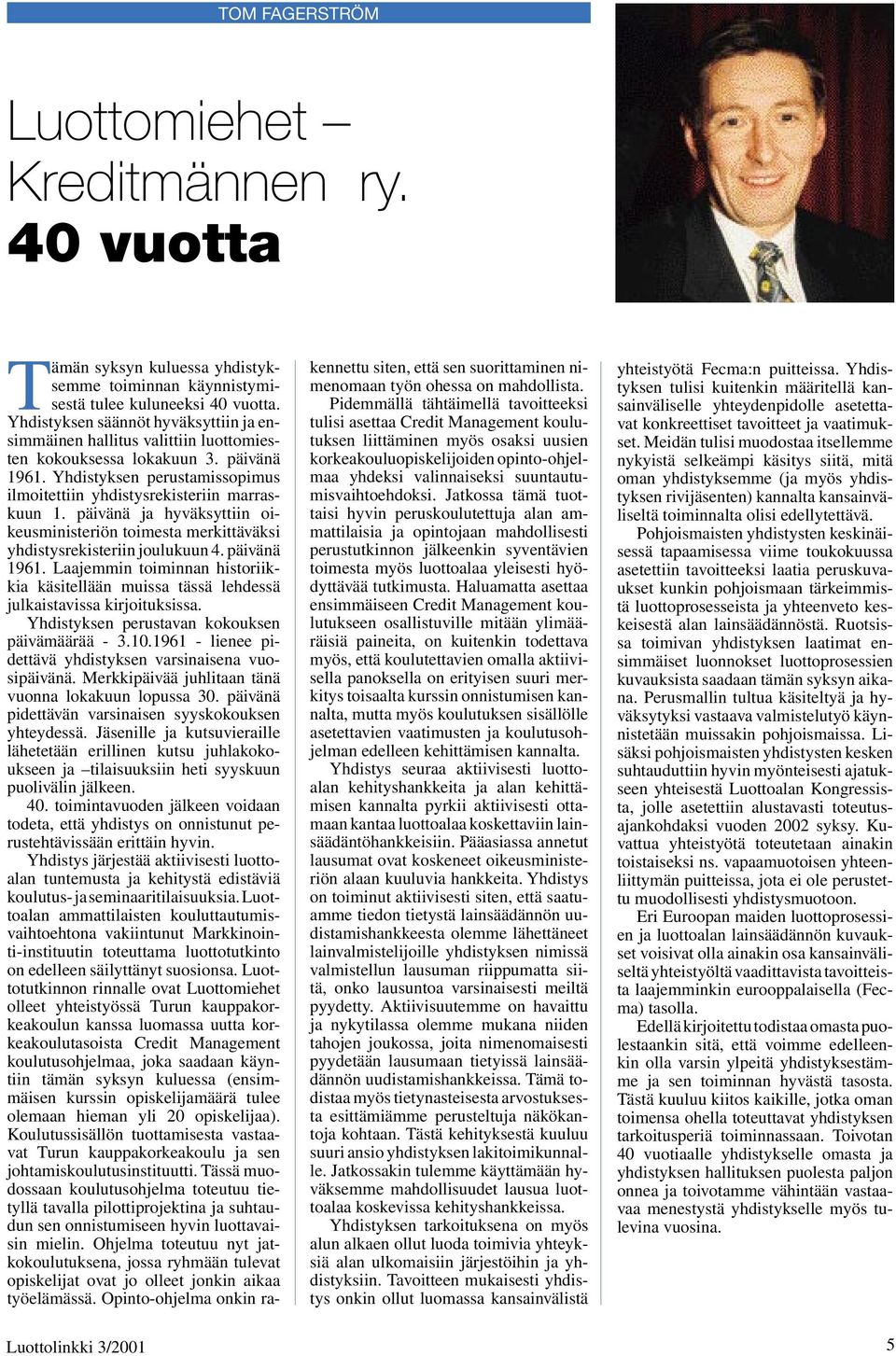 TOM FAGERSTRÖM

Luottomiehet – Kreditmännen ry. 40 vuotta

Tämän syksyn kuluessa yhdistyksemme toiminnan käynnistymisestä tulee kuluneeksi 40 vuotta. Yhdistyksen säännöt hyväksyttiin ja ensimmäinen hallitus valittiin luottomiesten kokouksessa lokakuun 3. päivänä 1961. Yhdistyksen perustamissopimus ilmoitettiin yhdistysrekisteriin marraskuun 1. päivänä ja hyväksyttiin oikeusministeriön toimesta merkittäväksi yhdistysrekisteriin joulukuun 4. päivänä 1961. Laajemmin toiminnan historiikkia käsitellään muissa tässä lehdessä julkaistavissa kirjoituksissa.

Yhdistyksen perustavan kokouksen päivämäärää - 3.10.1961 - lienee pidettävä yhdistyksen varsinaisena vuosipäivänä. Merkkipäivää juhlitaan tänä vuonna lokakuun lopussa 30. päivänä pidettävän varsinaisen syyskokouksen yhteydessä. Jäsenille ja kutsuvieraille lähetetään erillinen kutsu juhlakokoukseen ja –tilaisuuksiin heti syyskuun puolivälin jälkeen.

40. toimintavuoden jälkeen voidaan todeta, että yhdistys on onnistunut perustehtävissään erittäin hyvin.

Yhdistys järjestää aktiivisesti luottoalan tuntemusta ja kehitystä edistäviä koulutus- ja seminaaritilaisuuksia. Luottoalan ammattilaisten kouluttautumisvaihtoehtona vakiintunut Markkinointi-instituutin toteuttama luottotutkinto on edelleen säilyttänyt suosionsa. Luottotutkinnon rinnalle ovat Luottomiehet olleet yhteistyössä Turun kauppakorkeakoulun kanssa luomassa uutta korkeakoulutasoista Credit Management koulutusohjelmaa, joka saadaan käyntiin tämän syksyn kuluessa (ensimmäisen kurssin opiskelijamäärä tulee olemaan hieman yli 20 opiskelijaa). Koulutussisällön tuottamisesta vastaavat Turun kauppakorkeakoulu ja sen johtamiskoulutusinstituutti. Tässä muodossaan koulutusohjelma toteutuu tietyllä tavalla pilottiprojektina ja suhtaudun sen onnistumiseen hyvin luottavaisin mielin. Ohjelma toteutuu nyt jatkokoulutuksena, jossa ryhmään tulevat opiskelijat ovat jo olleet jonkin aikaa työelämässä. Opinto-ohjelma onkin rakennettu siten, että sen suorittaminen nimenomaan työn ohessa on mahdollista.

Pidemmällä tähtäimellä tavoitteeksi tulisi asettaa Credit Management koulutuksen liittäminen myös osaksi uusien korkeakouluopiskelijoiden opinto-ohjelmaa yhdeksi valinnaiseksi suuntautumisvaihtoehdoksi. Jatkossa tämä tuottaisi hyvin peruskoulutettuja alan ammattilaisia ja opintojaan mahdollisesti perustutkinnon jälkeenkin syventävien toimesta myös luottoalaa yleisesti hyödyttävää tutkimusta. Haluamatta asettaa ensimmäiseen Credit Management koulutukseen osallistuville mitään ylimääräisiä paineita, on kuitenkin todettava myös, että koulutettavien omalla aktiivisella panoksella on erityisen suuri merkitys toisaalta kurssin onnistumisen kannalta, mutta myös koulutuksen sisällölle asetettavien vaatimusten ja koulutusohjelman edelleen kehittämisen kannalta.

Yhdistys seuraa aktiivisesti luottoalan kehityshankkeita ja alan kehittämisen kannalta pyrkii aktiivisesti ottamaan kantaa luottoalaa koskettaviin lainsäädäntöhankkeisiin. Pääasiassa annetut lausumat ovat koskeneet oikeusministeriön alaan kuuluvia hankkeita. Yhdistys on toiminut aktiivisesti siten, että saatuamme tiedon tietystä lainsäädännön uudistamishankkeesta olemme lähettäneet lainvalmistelijoille yhdistyksen nimissä valmistellun lausuman riippumatta siitä, onko lausuntoa varsinaisesti meiltä pyydetty. Aktiivisuutemme on havaittu ja nykytilassa olemme mukana niiden tahojen joukossa, joita nimenomaisesti pyydetään lausumaan tietyissä lainsäädännön uudistamishankkeissa. Tämä todistaa myös tietynasteisesta arvostuksesta esittämiämme perusteltuja näkökantoja kohtaan. Tästä kehityksestä kuuluu suuri ansio yhdistyksen lakitoimikunnalle. Jatkossakin tulemme käyttämään hyväksemme mahdollisuudet lausua luottoalaa koskevissa kehityshankkeissa.

Yhdistyksen tarkoituksena on myös alun alkaen ollut luoda toimivia yhteyksiä alan ulkomaisiin järjestöihin ja yhdistyksiin. Tavoitteen mukaisesti yhdistys onkin ollut luomassa kansainvälistä yhteistyötä Fecma:n puitteissa. Yhdistyksen tulisi kuitenkin määritellä kansainväliselle yhteydenpidolle asetettavat konkreettiset tavoitteet ja vaatimukset. Meidän tulisi muodostaa itsellemme nykyistä selkeämpi käsitys siitä, mitä oman yhdistyksemme (ja myös yhdistyksen rivijäsenten) kannalta kansainväliseltä toiminnalta olisi edellytettävä.

Pohjoismaisten yhdistysten keskinäisessä tapaamisessa viime toukokuussa asetettiin tavoitteeksi laatia peruskuvaukset kunkin pohjoismaan tärkeimmistä luottoprosesseista ja yhteenveto keskeisestä alan lainsäädännöstä. Ruotsissa toimivan yhdistyksen laatimat ensimmäiset luonnokset luottoprosessien kuvauksista saadaan tämän syksyn aikana. Perusmallin tultua käsiteltyä ja hyväksytyksi vastaava valmistelutyö käynnistetään muissakin pohjoismaissa. Lisäksi pohjoismaisten yhdistysten kesken suhtauduttiin hyvin myönteisesti ajatukseen yhteisestä Luottoalan Kongressista, jolle asetettiin alustavasti toteutusajankohdaksi vuoden 2002 syksy. Kuvattua yhteistyötä toteutetaan ainakin toistaiseksi ns. vapaamuotoisen yhteenliittymän puitteissa, jota ei ole perustettu muodollisesti yhdistysmuotoon.

Eri Euroopan maiden luottoprosessien ja luottoalan lainsäädännön kuvaukset voisivat olla ainakin osa kansainväliseltä yhteistyöltä vaadittavista tavoitteista laajemminkin eurooppalaisella (Fecma) tasolla.

Edellä kirjoitettu todistaa omasta puolestaankin sitä, että voimme edelleenkin olla varsin ylpeitä yhdistyksestämme ja sen toiminnan hyvästä tasosta. Tästä kuuluu kiitos kaikille, jotka oman toimensa ohella toteuttavat yhdistyksen tarkoitusperiä toiminnassaan. Toivotan 40 vuotiaalle yhdistykselle omasta ja yhdistyksen hallituksen puolesta paljon onnea ja toivotamme vähintään vastaavaa menestystä yhdistykselle myös tulevina vuosina.

Luottolinkki 3/2001

5